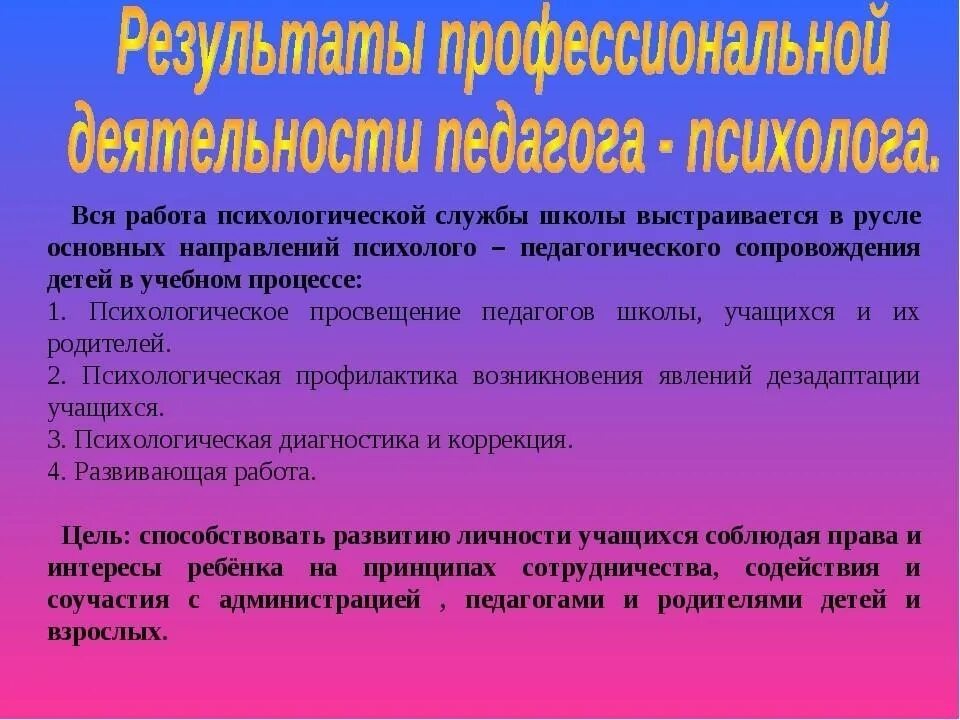 Результаты профессиональной деятельности педагога - психолога.

Вся работа психологической службы школы выстраивается в русле основных направлений психолого – педагогического сопровождения детей в учебном процессе:
1. Психологическое просвещение педагогов школы, учащихся и их родителей.
2. Психологическая профилактика возникновения явлений дезадаптации учащихся.
3. Психологическая диагностика и коррекция.
4. Развивающая работа.

Цель: способствовать развитию личности учащихся соблюдая права и интересы ребёнка на принципах сотрудничества, содействия и соучастия с администрацией , педагогами и родителями детей и взрослых.